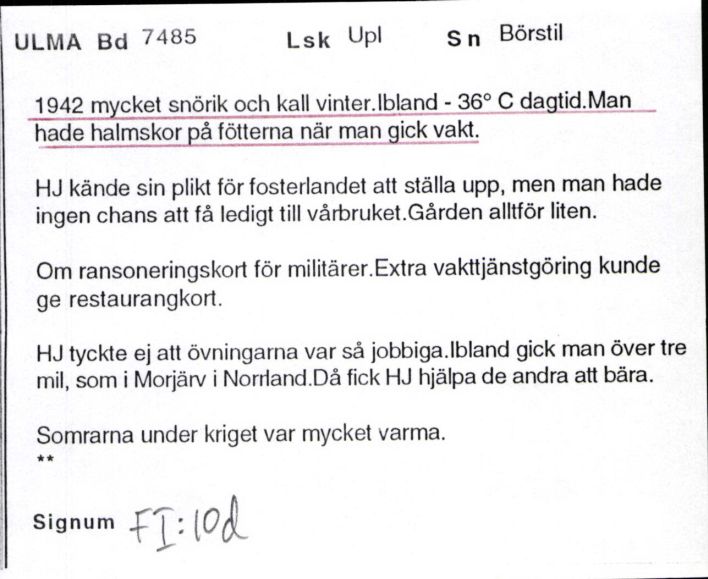 ULMA Bd 7485 Lsk Upl Sn Börstil

1942 mycket snörik och kall vinter.Ibland - 36° C dagtid.Man hade halmskor på fötterna när man gick vakt.

HJ kände sin plikt för fosterlandet att ställa upp, men man hade ingen chans att få ledigt till vårbruket.Gården alltför liten.

Om ransoneringskort för militärer.Extra vakttjänstgöring kunde ge restaurangkort.

HJ tyckte ej att övningarna var så jobbiga.Ibland gick man över tre mil, som i Morjärv i Norrland.Då fick HJ hjälpa de andra att bära.

Somrarna under kriget var mycket varma.
**

Signum FI:10d